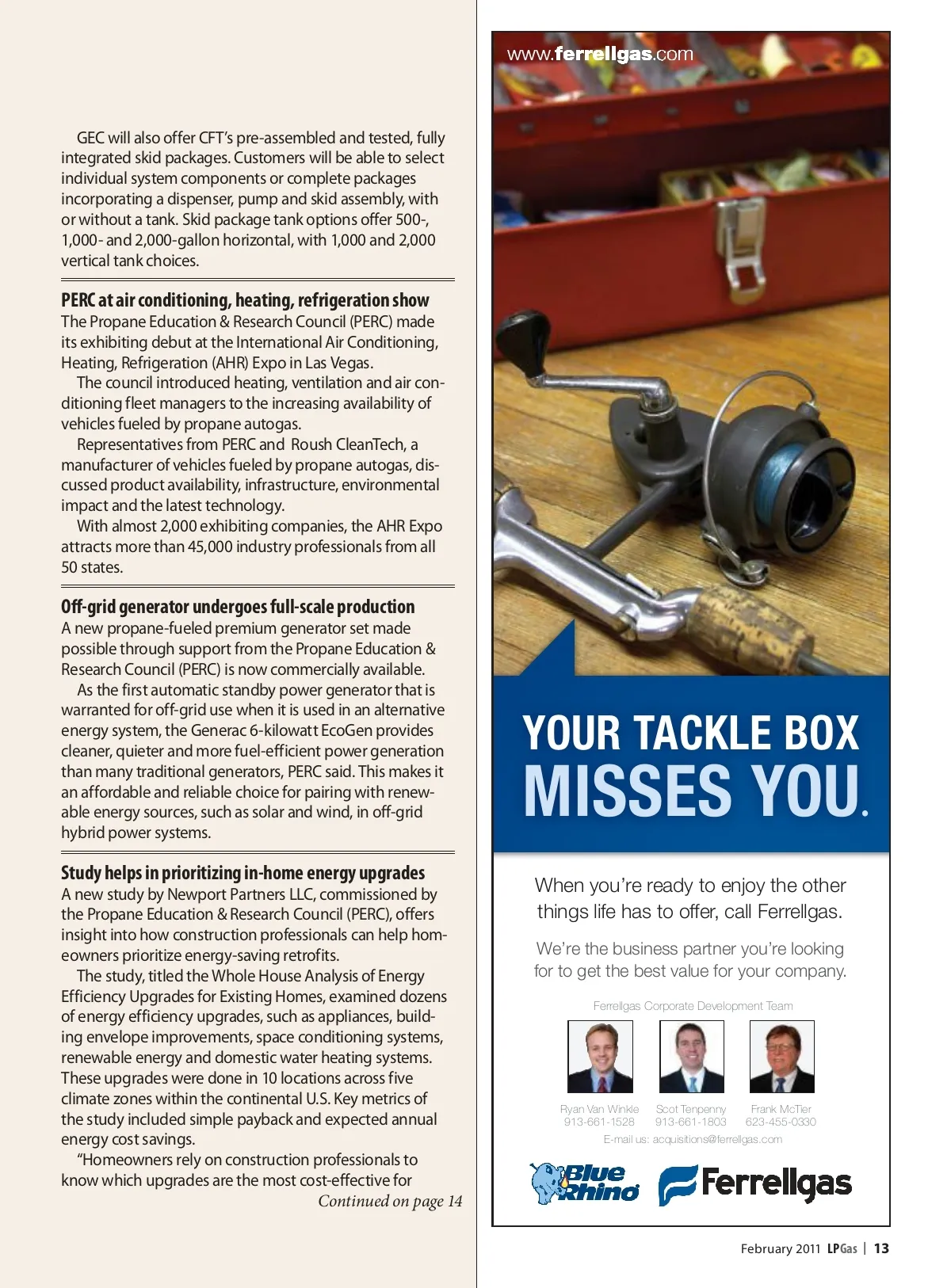 GEC will also offer CFT's pre-assembled and tested, fully integrated skid packages. Customers will be able to select individual system components or complete packages incorporating a dispenser, pump and skid assembly, with or without a tank. Skid package tank options offer 500-, 1,000- and 2,000-gallon horizontal, with 1,000 and 2,000 vertical tank choices.

PERC at air conditioning, heating, refrigeration show
The Propane Education & Research Council (PERC) made its exhibiting debut at the International Air Conditioning, Heating, Refrigeration (AHR) Expo in Las Vegas.

The council introduced heating, ventilation and air conditioning fleet managers to the increasing availability of vehicles fueled by propane autogas.

Representatives from PERC and Roush CleanTech, a manufacturer of vehicles fueled by propane autogas, discussed product availability, infrastructure, environmental impact and the latest technology.

With almost 2,000 exhibiting companies, the AHR Expo attracts more than 45,000 industry professionals from all 50 states.

Off-grid generator undergoes full-scale production
A new propane-fueled premium generator set made possible through support from the Propane Education & Research Council (PERC) is now commercially available.

As the first automatic standby power generator that is warranted for off-grid use when it is used in an alternative energy system, the Generac 6-kilowatt EcoGen provides cleaner, quieter and more fuel-efficient power generation than many traditional generators, PERC said. This makes it an affordable and reliable choice for pairing with renewable energy sources, such as solar and wind, in off-grid hybrid power systems.

Study helps in prioritizing in-home energy upgrades
A new study by Newport Partners LLC, commissioned by the Propane Education & Research Council (PERC), offers insight into how construction professionals can help homeowners prioritize energy-saving retrofits.

The study, titled the Whole House Analysis of Energy Efficiency Upgrades for Existing Homes, examined dozens of energy efficiency upgrades, such as appliances, building envelope improvements, space conditioning systems, renewable energy and domestic water heating systems. These upgrades were done in 10 locations across five climate zones within the continental U.S. Key metrics of the study included simple payback and expected annual energy cost savings.

"Homeowners rely on construction professionals to know which upgrades are the most cost-effective for

Continued on page 14

www.ferrellgas.com

YOUR TACKLE BOX MISSES YOU.

When you're ready to enjoy the other things life has to offer, call Ferrellgas.

We're the business partner you're looking for to get the best value for your company.

Ferrellgas Corporate Development Team

Ryan Van Winkle 913-661-1528
Scot Tenpenny 913-661-1803
Frank McTier 623-455-0330

E-mail us: acquisitions@ferrellgas.com

Blue Rhino

Ferrellgas

February 2011 LPGas | 13